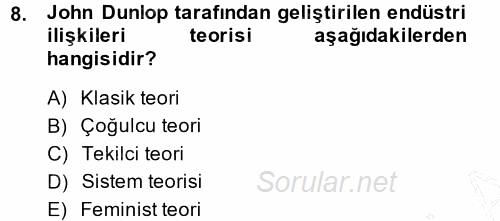 8. John Dunlop tarafından geliştirilen endüstri ilişkileri teorisi aşağıdakilerden hangisidir?

A) Klasik teori
B) Çoğulcu teori
C) Tekilci teori
D) Sistem teorisi
E) Feminist teori

Sorular.net